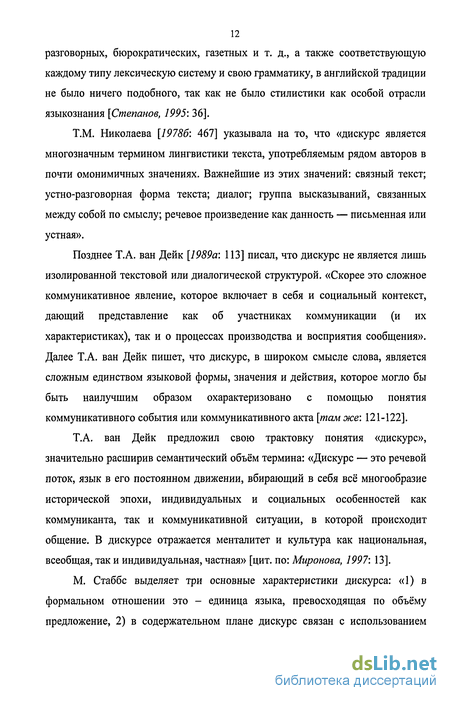 12

разговорных, бюрократических, газетных и т. д., а также соответствующую каждому типу лексическую систему и свою грамматику, в английской традиции не было ничего подобного, так как не было стилистики как особой отрасли языкознания [Степанов, 1995: 36].

Т.М. Николаева [1978б: 467] указывала на то, что «дискурс является многозначным термином лингвистики текста, употребляемым рядом авторов в почти омонимичных значениях. Важнейшие из этих значений: связный текст; устно-разговорная форма текста; диалог; группа высказываний, связанных между собой по смыслу; речевое произведение как данность — письменная или устная».

Позднее Т.А. ван Дейк [1989а: 113] писал, что дискурс не является лишь изолированной текстовой или диалогической структурой. «Скорее это сложное коммуникативное явление, которое включает в себя и социальный контекст, дающий представление как об участниках коммуникации (и их характеристиках), так и о процессах производства и восприятия сообщения». Далее Т.А. ван Дейк пишет, что дискурс, в широком смысле слова, является сложным единством языковой формы, значения и действия, которое могло бы быть наилучшим образом охарактеризовано с помощью понятия коммуникативного события или коммуникативного акта [там же: 121-122].

Т.А. ван Дейк предложил свою трактовку понятия «дискурс», значительно расширив семантический объём термина: «Дискурс — это речевой поток, язык в его постоянном движении, вбирающий в себя всё многообразие исторической эпохи, индивидуальных и социальных особенностей как коммуниканта, так и коммуникативной ситуации, в которой происходит общение. В дискурсе отражается менталитет и культура как национальная, всеобщая, так и индивидуальная, частная» [цит. по: Миронова, 1997: 13].

М. Стаббс выделяет три основные характеристики дискурса: «1) в формальном отношении это – единица языка, превосходящая по объёму предложение, 2) в содержательном плане дискурс связан с использованием

dsLib.net
библиотека диссертаций